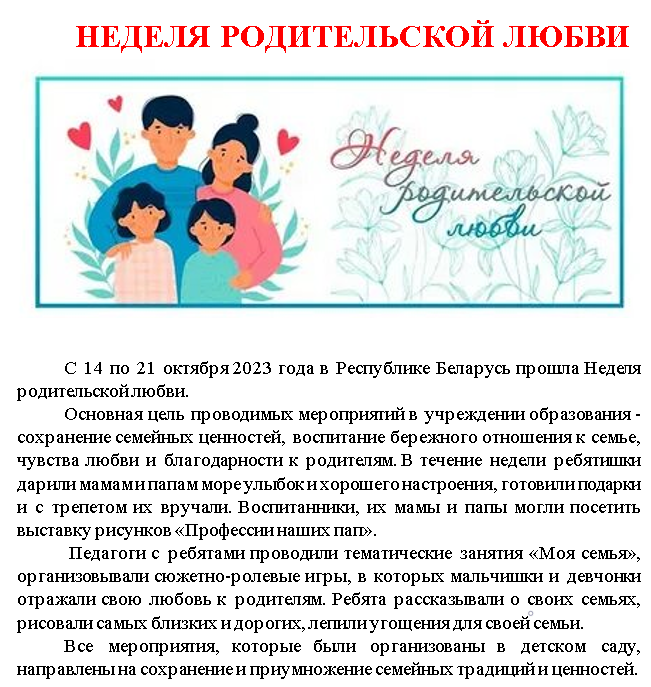 НЕДЕЛЯ РОДИТЕЛЬСКОЙ ЛЮБВИ

Неделя родительской любви

С 14 по 21 октября 2023 года в Республике Беларусь прошла Неделя родительской любви.

Основная цель проводимых мероприятий в учреждении образования - сохранение семейных ценностей, воспитание бережного отношения к семье, чувства любви и благодарности к родителям. В течение недели ребятишки дарили мамам и папам море улыбок и хорошего настроения, готовили подарки и с трепетом их вручали. Воспитанники, их мамы и папы могли посетить выставку рисунков «Профессии наших пап».

Педагоги с ребятами проводили тематические занятия «Моя семья», организовывали сюжетно-ролевые игры, в которых мальчишки и девчонки отражали свою любовь к родителям. Ребята рассказывали о своих семьях, рисовали самых близких и дорогих, лепили угощения для своей семьи.

Все мероприятия, которые были организованы в детском саду, направлены на сохранение и приумножение семейных традиций и ценностей.